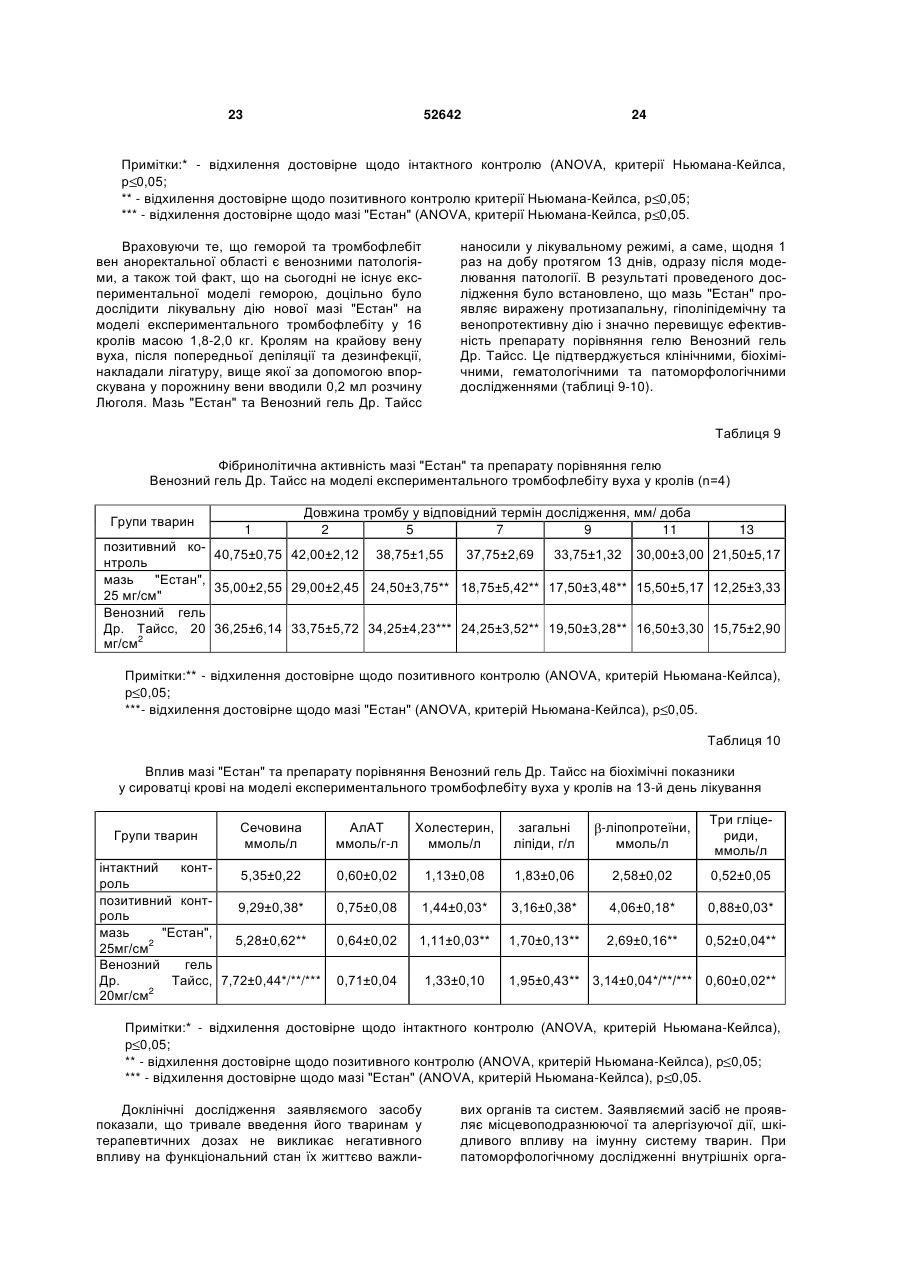 23 52642 24

Примітки:* - відхилення достовірне щодо інтактного контролю (ANOVA, критерії Ньюмана-Кейлса, p≤0,05;
** - відхилення достовірне щодо позитивного контролю критерії Ньюмана-Кейлса, p≤0,05;
*** - відхилення достовірне щодо мазі "Естан" (ANOVA, критерії Ньюмана-Кейлса, p≤0,05.

Враховуючи те, що геморой та тромбофлебіт вен аноректальної області є венозними патологіями, а також той факт, що на сьогодні не існує експериментальної моделі геморою, доцільно було дослідити лікувальну дію нової мазі "Естан" на моделі експериментального тромбофлебіту у 16 кролів масою 1,8-2,0 кг. Кролям на крайову вену вуха, після попередньої депіляції та дезинфекції, накладали лігатуру, вище якої за допомогою впорскувана у порожнину вени вводили 0,2 мл розчину Люголя. Мазь "Естан" та Венозний гель Др. Тайсс наносили у лікувальному режимі, а саме, щодня 1 раз на добу протягом 13 днів, одразу після моделювання патології. В результаті проведеного дослідження було встановлено, що мазь "Естан" проявляє виражену протизапальну, гіполіпідемічну та венопротективну дію і значно перевищує ефективність препарату порівняння гелю Венозний гель Др. Тайсс. Це підтверджується клінічними, біохімічними, гематологічними та патоморфологічними дослідженнями (таблиці 9-10).

Таблиця 9

Фібринолітична активність мазі "Естан" та препарату порівняння гелю Венозний гель Др. Тайсс на моделі експериментального тромбофлебіту вуха у кролів (n=4)

| Групи тварин | Довжина тромбу у відповідний термін дослідження, мм/ доба | | | | | | |
|---|---|---|---|---|---|---|---|
| | 1 | 2 | 5 | 7 | 9 | 11 | 13 |
| позитивний контроль | 40,75±0,75 | 42,00±2,12 | 38,75±1,55 | 37,75±2,69 | 33,75±1,32 | 30,00±3,00 | 21,50±5,17 |
| мазь "Естан", 25 мг/см" | 35,00±2,55 | 29,00±2,45 | 24,50±3,75** | 18,75±5,42** | 17,50±3,48** | 15,50±5,17 | 12,25±3,33 |
| Венозний гель Др. Тайсс, 20 мг/см$^2$ | 36,25±6,14 | 33,75±5,72 | 34,25±4,23*** | 24,25±3,52** | 19,50±3,28** | 16,50±3,30 | 15,75±2,90 |

Примітки:** - відхилення достовірне щодо позитивного контролю (ANOVA, критерій Ньюмана-Кейлса), p≤0,05;
***- відхилення достовірне щодо мазі "Естан" (ANOVA, критерій Ньюмана-Кейлса), p≤0,05.

Таблиця 10

Вплив мазі "Естан" та препарату порівняння Венозний гель Др. Тайсс на біохімічні показники у сироватці крові на моделі експериментального тромбофлебіту вуха у кролів на 13-й день лікування

| Групи тварин | Сечовина ммоль/л | АлАТ ммоль/г-л | Холестерин, ммоль/л | загальні ліпіди, г/л | β-ліпопротеїни, ммоль/л | Три гліцериди, ммоль/л |
|---|---|---|---|---|---|---|
| інтактний контроль | 5,35±0,22 | 0,60±0,02 | 1,13±0,08 | 1,83±0,06 | 2,58±0,02 | 0,52±0,05 |
| позитивний контроль | 9,29±0,38* | 0,75±0,08 | 1,44±0,03* | 3,16±0,38* | 4,06±0,18* | 0,88±0,03* |
| мазь "Естан", 25мг/см$^2$ | 5,28±0,62** | 0,64±0,02 | 1,11±0,03** | 1,70±0,13** | 2,69±0,16** | 0,52±0,04** |
| Венозний гель Др. Тайсс, 20мг/см$^2$ | 7,72±0,44*/**/*** | 0,71±0,04 | 1,33±0,10 | 1,95±0,43** | 3,14±0,04*/**/*** | 0,60±0,02** |

Примітки:* - відхилення достовірне щодо інтактного контролю (ANOVA, критерій Ньюмана-Кейлса), p≤0,05;
** - відхилення достовірне щодо позитивного контролю (ANOVA, критерій Ньюмана-Кейлса), p≤0,05;
*** - відхилення достовірне щодо мазі "Естан" (ANOVA, критерій Ньюмана-Кейлса), p≤0,05.

Доклінічні дослідження заявляємого засобу показали, що тривале введення його тваринам у терапевтичних дозах не викликає негативного впливу на функціональний стан їх життєво важливих органів та систем. Заявляємий засіб не проявляє місцевоподразнюючої та алергізуючої дії, шкідливого впливу на імунну систему тварин. При патоморфологічному дослідженні внутрішніх орга-